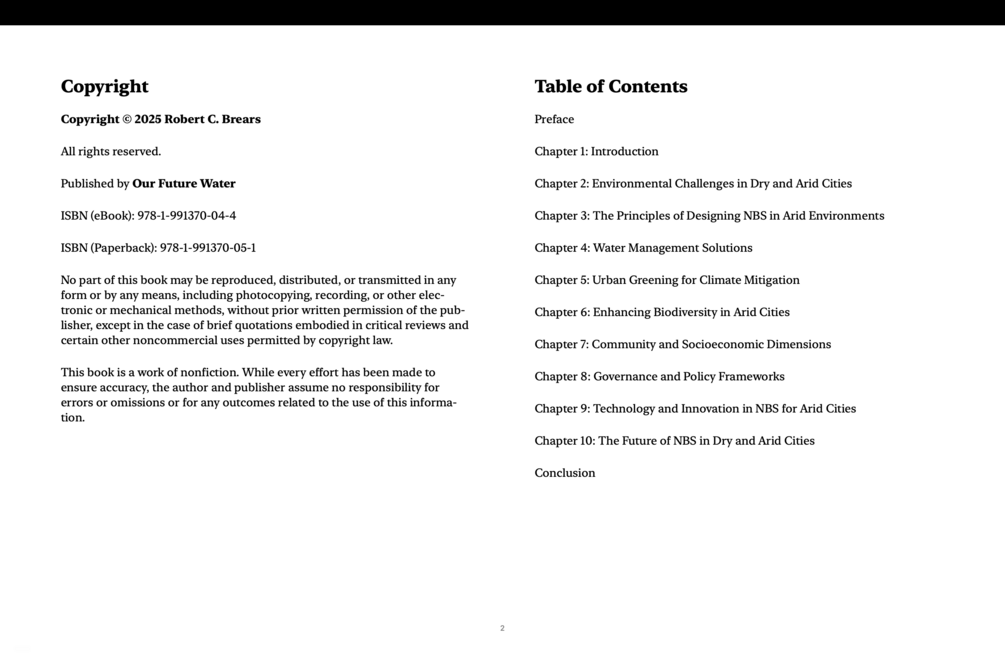 Copyright

Copyright © 2025 Robert C. Brears

All rights reserved.

Published by Our Future Water

ISBN (eBook): 978-1-991370-04-4

ISBN (Paperback): 978-1-991370-05-1

No part of this book may be reproduced, distributed, or transmitted in any form or by any means, including photocopying, recording, or other electronic or mechanical methods, without prior written permission of the publisher, except in the case of brief quotations embodied in critical reviews and certain other noncommercial uses permitted by copyright law.

This book is a work of nonfiction. While every effort has been made to ensure accuracy, the author and publisher assume no responsibility for errors or omissions or for any outcomes related to the use of this information.

Table of Contents

Preface

Chapter 1: Introduction

Chapter 2: Environmental Challenges in Dry and Arid Cities

Chapter 3: The Principles of Designing NBS in Arid Environments

Chapter 4: Water Management Solutions

Chapter 5: Urban Greening for Climate Mitigation

Chapter 6: Enhancing Biodiversity in Arid Cities

Chapter 7: Community and Socioeconomic Dimensions

Chapter 8: Governance and Policy Frameworks

Chapter 9: Technology and Innovation in NBS for Arid Cities

Chapter 10: The Future of NBS in Dry and Arid Cities

Conclusion

2